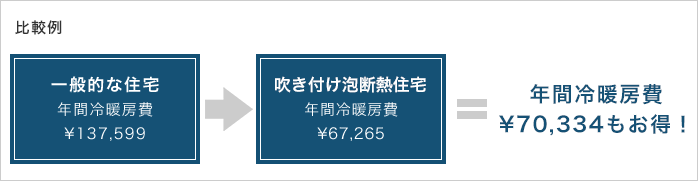 比較例

一般的な住宅
年間冷暖房費
¥137,599

吹き付け泡断熱住宅
年間冷暖房費
¥67,265

年間冷暖房費
¥70,334もお得！